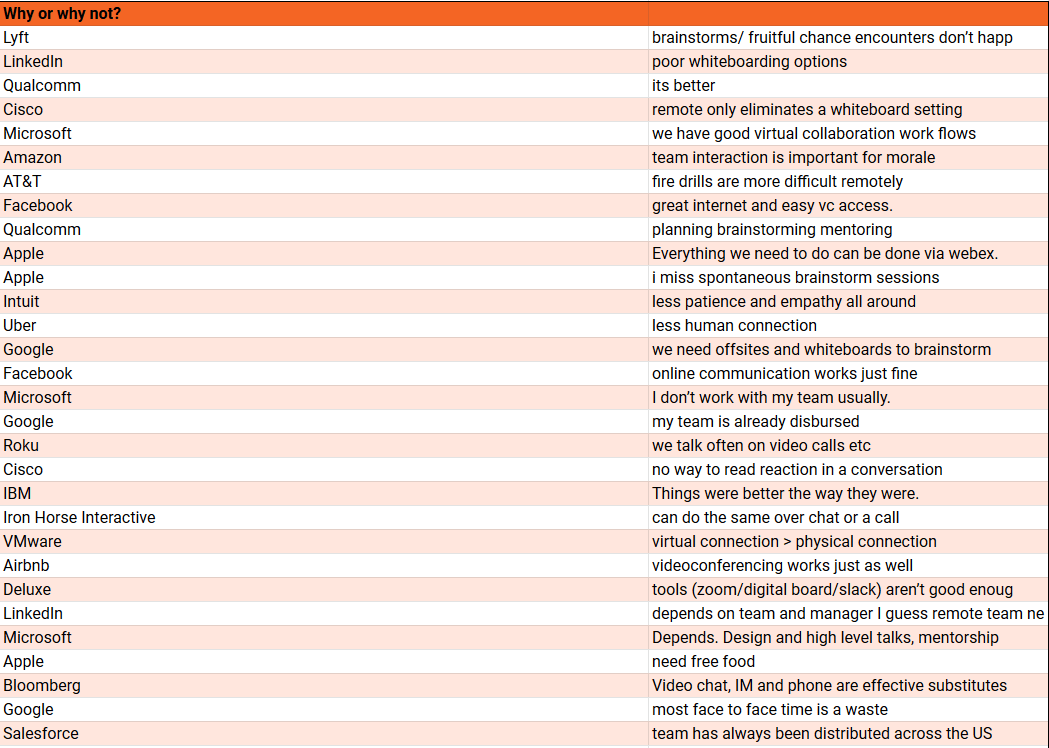 | Why or why not? | |
|---|---|
| Lyft | brainstorms/ fruitful chance encounters don't happ |
| LinkedIn | poor whiteboarding options |
| Qualcomm | its better |
| Cisco | remote only eliminates a whiteboard setting |
| Microsoft | we have good virtual collaboration work flows |
| Amazon | team interaction is important for morale |
| AT&T | fire drills are more difficult remotely |
| Facebook | great internet and easy vc access. |
| Qualcomm | planning brainstorming mentoring |
| Apple | Everything we need to do can be done via webex. |
| Apple | i miss spontaneous brainstorm sessions |
| Intuit | less patience and empathy all around |
| Uber | less human connection |
| Google | we need offsites and whiteboards to brainstorm |
| Facebook | online communication works just fine |
| Microsoft | I don't work with my team usually. |
| Google | my team is already disbursed |
| Roku | we talk often on video calls etc |
| Cisco | no way to read reaction in a conversation |
| IBM | Things were better the way they were. |
| Iron Horse Interactive | can do the same over chat or a call |
| VMware | virtual connection > physical connection |
| Airbnb | videoconferencing works just as well |
| Deluxe | tools (zoom/digital board/slack) aren't good enoug |
| LinkedIn | depends on team and manager I guess remote team ne |
| Microsoft | Depends. Design and high level talks, mentorship |
| Apple | need free food |
| Bloomberg | Video chat, IM and phone are effective substitutes |
| Google | most face to face time is a waste |
| Salesforce | team has always been distributed across the US |